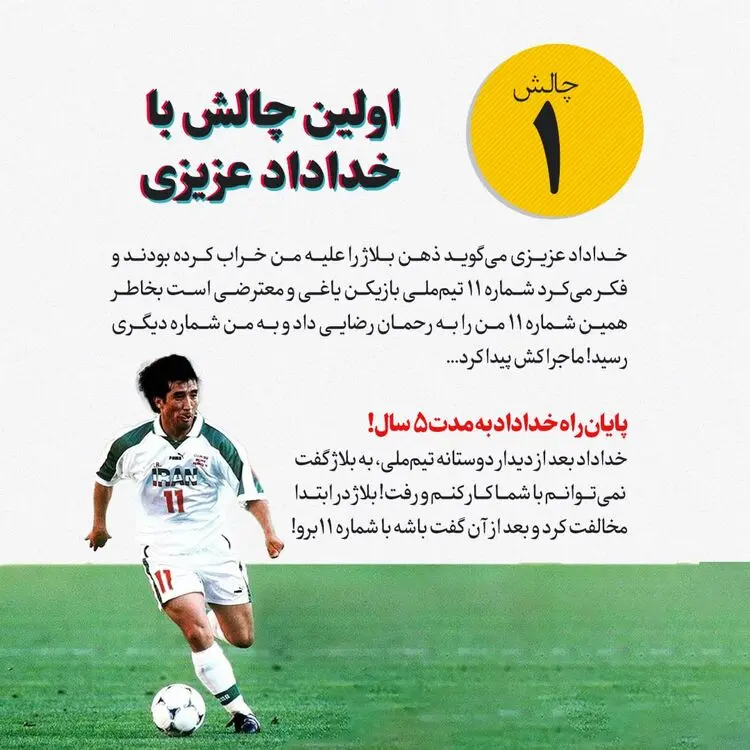 چالش
۱

اولین چالش با خداداد عزیزی

خداداد عزیزی می‌گوید ذهن بلاژ را علیه من خراب کرده بودند و فکر می‌کرد شماره ۱۱ تیم‌ملی بازیکن یاغی و معترضی است بخاطر همین شماره ۱۱ من را به رحمان رضایی داد و به من شماره دیگری رسید! ماجرا کش پیدا کرد...

پایان راه خداداد به مدت ۵ سال!

خداداد بعد از دیدار دوستانه تیم‌ملی، به بلاژ گفت نمی‌توانم با شما کار کنم و رفت! بلاژ در ابتدا مخالفت کرد و بعد از آن گفت باشه با شماره ۱۱ برو!

IRAN
11
11